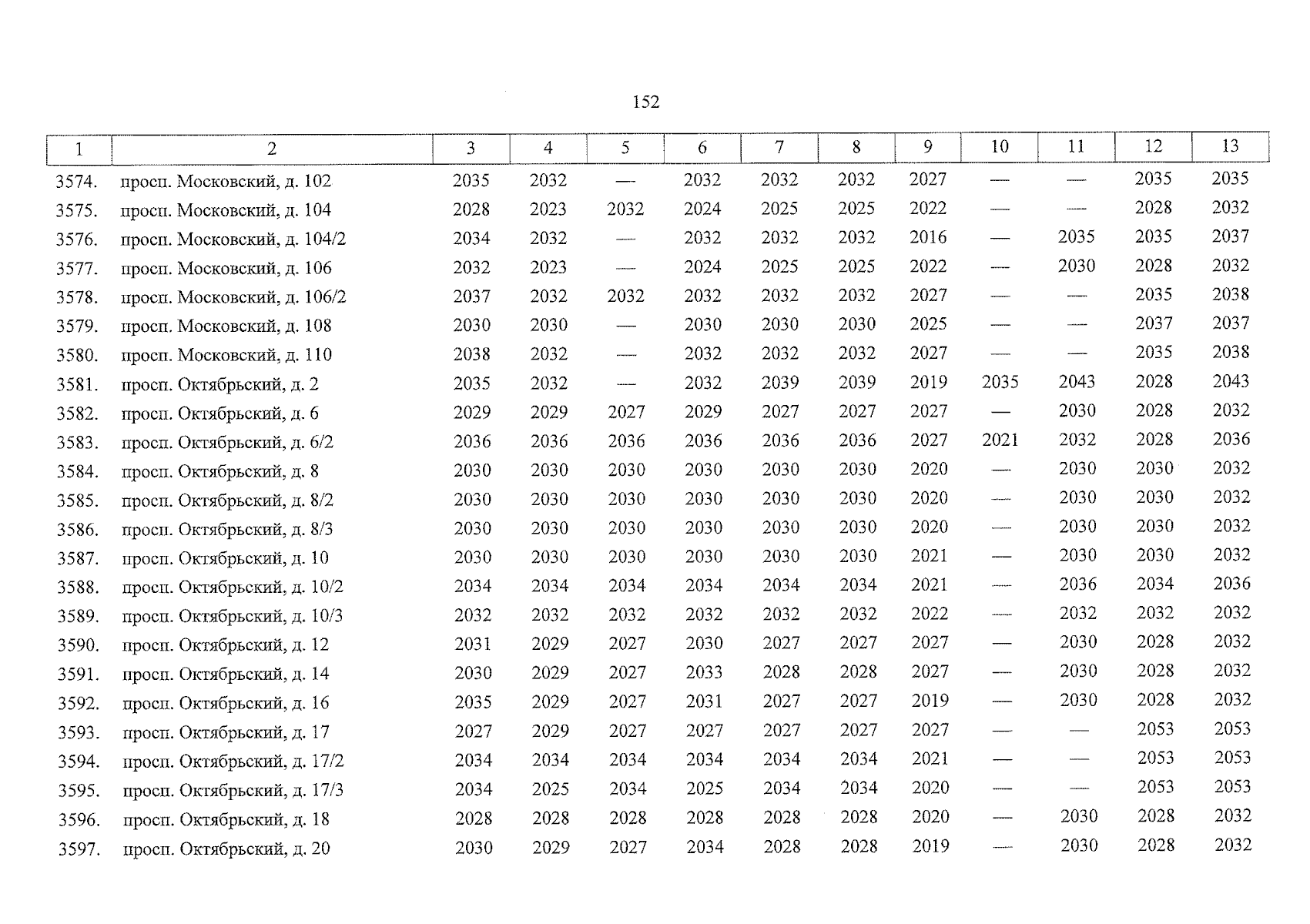 152

| 1 | 2 | 3 | 4 | 5 | 6 | 7 | 8 | 9 | 10 | 11 | 12 | 13 |
|---|---|---|---|---|---|---|---|---|---|---|---|---|
| 3574. | просп. Московский, д. 102 | 2035 | 2032 | — | 2032 | 2032 | 2032 | 2027 | — | — | 2035 | 2035 |
| 3575. | просп. Московский, д. 104 | 2028 | 2023 | 2032 | 2024 | 2025 | 2025 | 2022 | — | — | 2028 | 2032 |
| 3576. | просп. Московский, д. 104/2 | 2034 | 2032 | — | 2032 | 2032 | 2032 | 2016 | — | 2035 | 2035 | 2037 |
| 3577. | просп. Московский, д. 106 | 2032 | 2023 | — | 2024 | 2025 | 2025 | 2022 | — | 2030 | 2028 | 2032 |
| 3578. | просп. Московский, д. 106/2 | 2037 | 2032 | 2032 | 2032 | 2032 | 2032 | 2027 | — | — | 2035 | 2038 |
| 3579. | просп. Московский, д. 108 | 2030 | 2030 | — | 2030 | 2030 | 2030 | 2025 | — | — | 2037 | 2037 |
| 3580. | просп. Московский, д. 110 | 2038 | 2032 | — | 2032 | 2032 | 2032 | 2027 | — | — | 2035 | 2038 |
| 3581. | просп. Октябрьский, д. 2 | 2035 | 2032 | — | 2032 | 2039 | 2039 | 2019 | 2035 | 2043 | 2028 | 2043 |
| 3582. | просп. Октябрьский, д. 6 | 2029 | 2029 | 2027 | 2029 | 2027 | 2027 | 2027 | — | 2030 | 2028 | 2032 |
| 3583. | просп. Октябрьский, д. 6/2 | 2036 | 2036 | 2036 | 2036 | 2036 | 2036 | 2027 | 2021 | 2032 | 2028 | 2036 |
| 3584. | просп. Октябрьский, д. 8 | 2030 | 2030 | 2030 | 2030 | 2030 | 2030 | 2020 | — | 2030 | 2030 | 2032 |
| 3585. | просп. Октябрьский, д. 8/2 | 2030 | 2030 | 2030 | 2030 | 2030 | 2030 | 2020 | — | 2030 | 2030 | 2032 |
| 3586. | просп. Октябрьский, д. 8/3 | 2030 | 2030 | 2030 | 2030 | 2030 | 2030 | 2020 | — | 2030 | 2030 | 2032 |
| 3587. | просп. Октябрьский, д. 10 | 2030 | 2030 | 2030 | 2030 | 2030 | 2030 | 2021 | — | 2030 | 2030 | 2032 |
| 3588. | просп. Октябрьский, д. 10/2 | 2034 | 2034 | 2034 | 2034 | 2034 | 2034 | 2021 | — | 2036 | 2034 | 2036 |
| 3589. | просп. Октябрьский, д. 10/3 | 2032 | 2032 | 2032 | 2032 | 2032 | 2032 | 2022 | — | 2032 | 2032 | 2032 |
| 3590. | просп. Октябрьский, д. 12 | 2031 | 2029 | 2027 | 2030 | 2027 | 2027 | 2027 | — | 2030 | 2028 | 2032 |
| 3591. | просп. Октябрьский, д. 14 | 2030 | 2029 | 2027 | 2033 | 2028 | 2028 | 2027 | — | 2030 | 2028 | 2032 |
| 3592. | просп. Октябрьский, д. 16 | 2035 | 2029 | 2027 | 2031 | 2027 | 2027 | 2019 | — | 2030 | 2028 | 2032 |
| 3593. | просп. Октябрьский, д. 17 | 2027 | 2029 | 2027 | 2027 | 2027 | 2027 | 2027 | — | — | 2053 | 2053 |
| 3594. | просп. Октябрьский, д. 17/2 | 2034 | 2034 | 2034 | 2034 | 2034 | 2034 | 2021 | — | — | 2053 | 2053 |
| 3595. | просп. Октябрьский, д. 17/3 | 2034 | 2025 | 2034 | 2025 | 2034 | 2034 | 2020 | — | — | 2053 | 2053 |
| 3596. | просп. Октябрьский, д. 18 | 2028 | 2028 | 2028 | 2028 | 2028 | 2028 | 2020 | — | 2030 | 2028 | 2032 |
| 3597. | просп. Октябрьский, д. 20 | 2030 | 2029 | 2027 | 2034 | 2028 | 2028 | 2019 | — | 2030 | 2028 | 2032 |